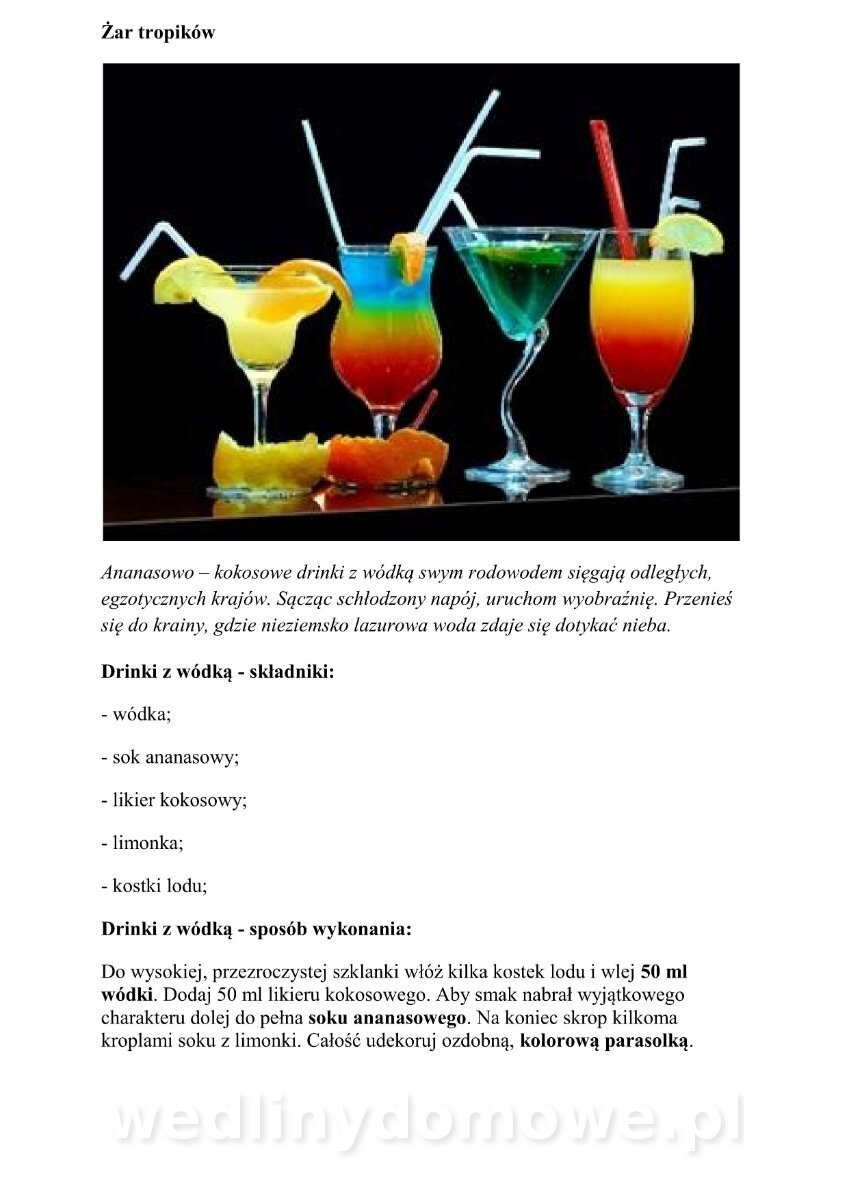 Żar tropików

Ananasowo – kokosowe drinki z wódką swym rodowodem sięgają odległych, egzotycznych krajów. Sącząc schłodzony napój, uruchom wyobraźnię. Przenieś się do krainy, gdzie nieziemsko lazurowa woda zdaje się dotykać nieba.

Drinki z wódką - składniki:

- wódka;

- sok ananasowy;

- likier kokosowy;

- limonka;

- kostki lodu;

Drinki z wódką - sposób wykonania:

Do wysokiej, przezroczystej szklanki włóż kilka kostek lodu i wlej 50 ml wódki. Dodaj 50 ml likieru kokosowego. Aby smak nabrał wyjątkowego charakteru dolej do pełna soku ananasowego. Na koniec skrop kilkoma kroplami soku z limonki. Całość udekoruj ozdobną, kolorową parasolką.

wedlinydomowe.pl